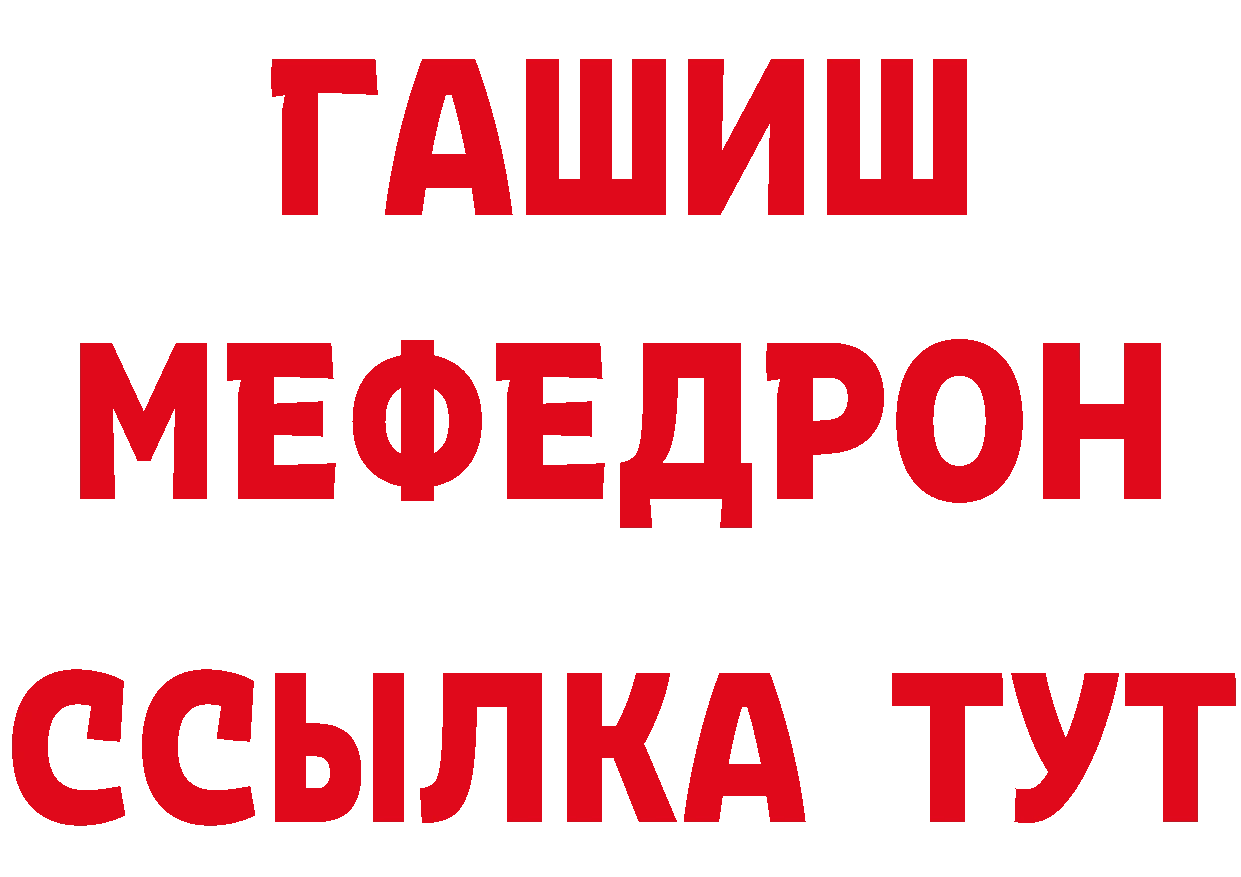 ГАШИШ
МЕФЕДРОН
ССЫЛКА ТУТ